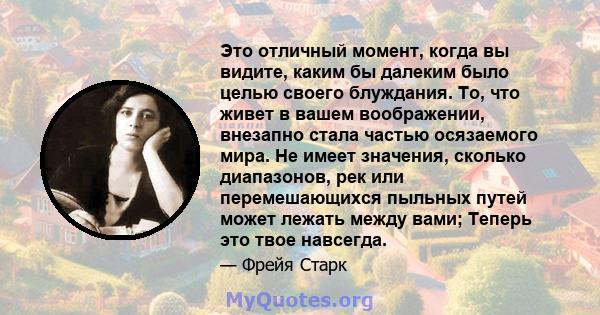 Это отличный момент, когда вы видите, каким бы далеким было целью своего блуждания. То, что живет в вашем воображении, внезапно стала частью осязаемого мира. Не имеет значения, сколько диапазонов, рек или перемешающихся пыльных путей может лежать между вами; Теперь это твое навсегда.

— Фрейя Старк

MyQuotes.org